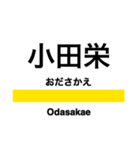 小田栄

おださかえ

Odasakae